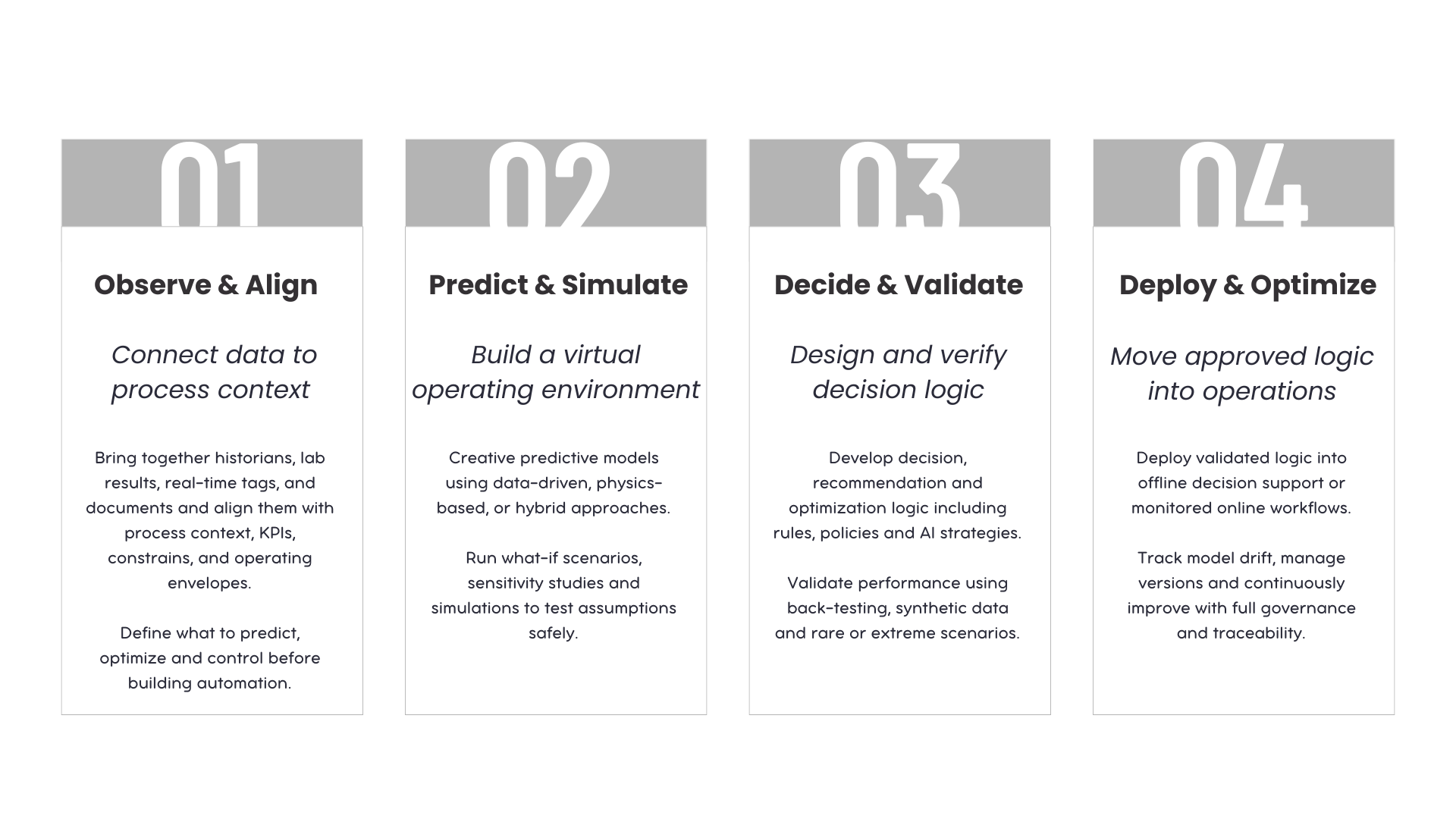 01

Observe & Align

Connect data to process context

Bring together historians, lab results, real-time tags, and documents and align them with process context, KPIs, constrains, and operating envelopes.

Define what to predict, optimize and control before building automation.

02

Predict & Simulate

Build a virtual operating environment

Creative predictive models using data-driven, physics-based, or hybrid approaches.

Run what-if scenarios, sensitivity studies and simulations to test assumptions safely.

03

Decide & Validate

Design and verify decision logic

Develop decision, recommendation and optimization logic including rules, policies and AI strategies.

Validate performance using back-testing, synthetic data and rare or extreme scenarios.

04

Deploy & Optimize

Move approved logic into operations

Deploy validated logic into offline decision support or monitored online workflows.

Track model drift, manage versions and continuously improve with full governance and traceability.